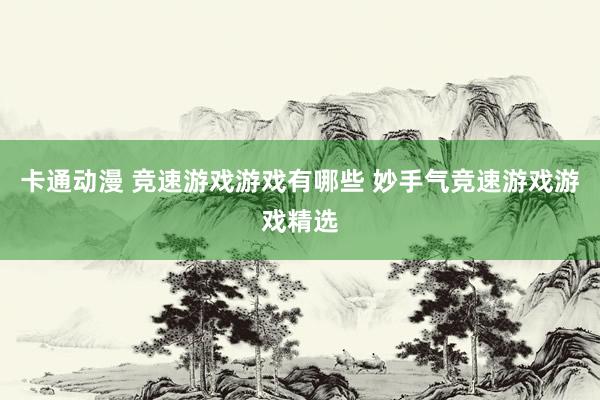 卡通动漫 竞速游戏游戏有哪些 妙手气竞速游戏游戏精选